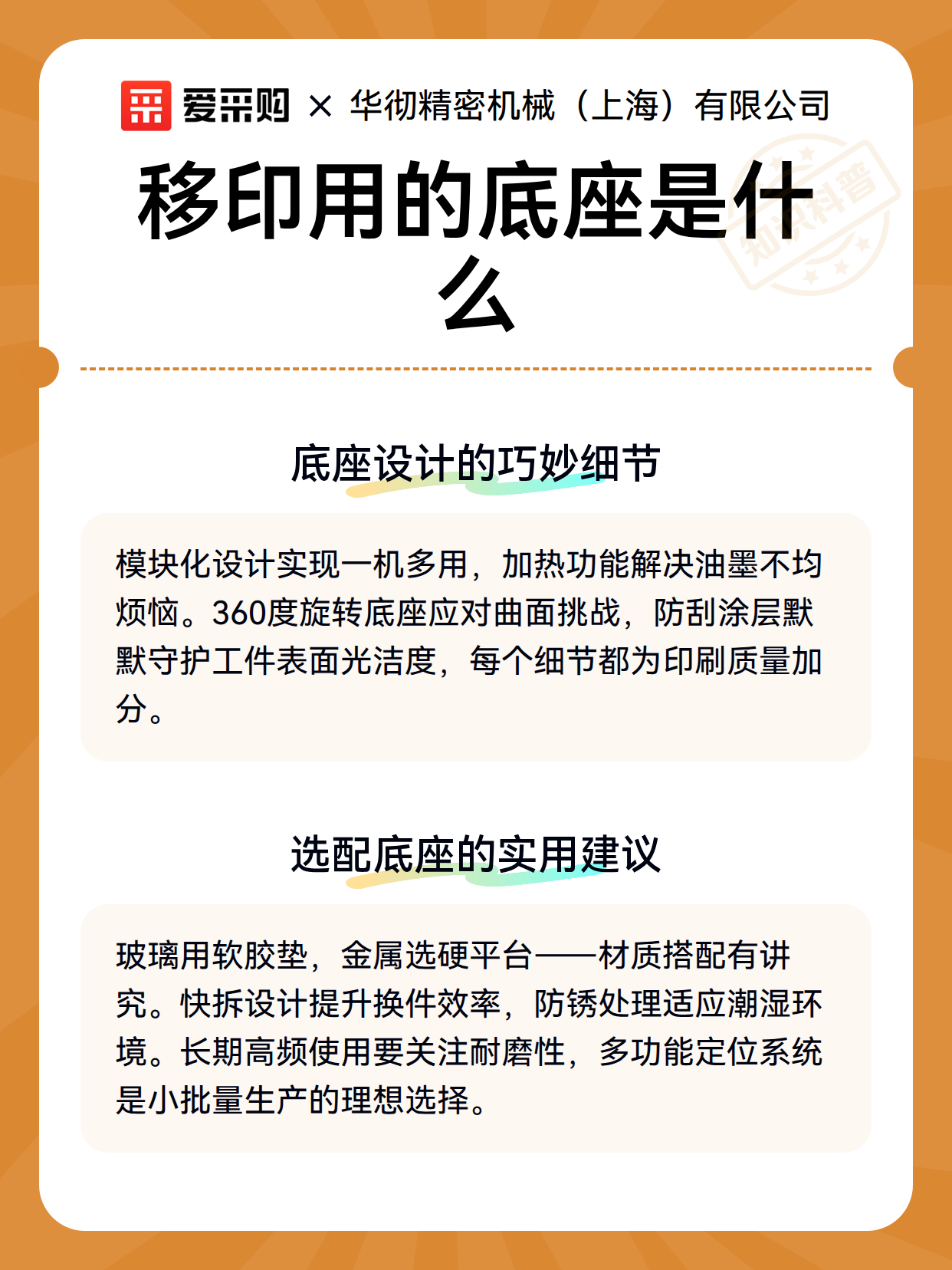 爱采购 × 华彻精密机械（上海）有限公司

移印用的底座是什么

知识科普

底座设计的巧妙细节

模块化设计实现一机多用，加热功能解决油墨不均烦恼。360度旋转底座应对曲面挑战，防刮涂层默默守护工件表面光洁度，每个细节都为印刷质量加分。

选配底座的实用建议

玻璃用软胶垫，金属选硬平台——材质搭配有讲究。快拆设计提升换件效率，防锈处理适应潮湿环境。长期高频使用要关注耐磨性，多功能定位系统是小批量生产的理想选择。